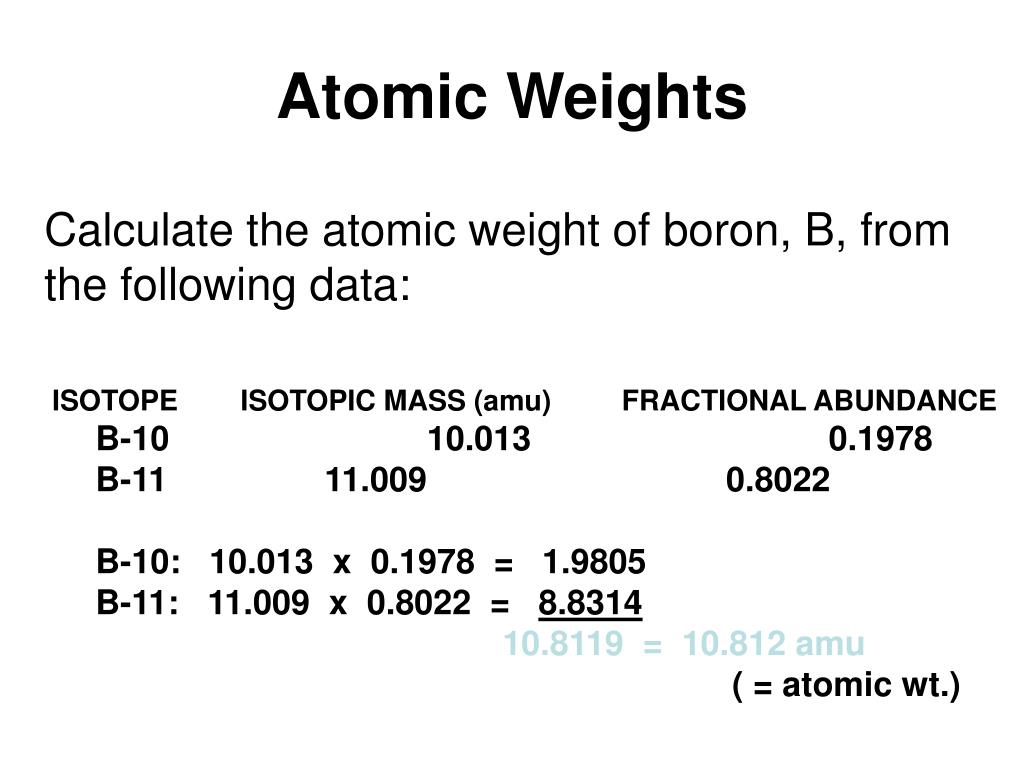 Atomic Weights

Calculate the atomic weight of boron, B, from the following data:

| ISOTOPE | ISOTOPIC MASS (amu) | FRACTIONAL ABUNDANCE |
|---|---|---|
| B-10 | 10.013 | 0.1978 |
| B-11 | 11.009 | 0.8022 |

B-10: 10.013 x 0.1978 = 1.9805
B-11: 11.009 x 0.8022 = 8.8314
10.8119 = 10.812 amu
( = atomic wt.)